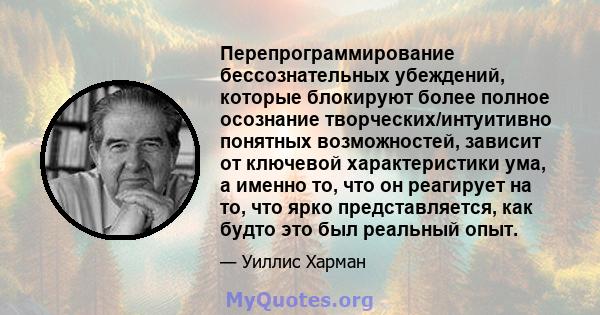 Перепрограммирование бессознательных убеждений, которые блокируют более полное осознание творческих/интуитивно понятных возможностей, зависит от ключевой характеристики ума, а именно то, что он реагирует на то, что ярко представляется, как будто это был реальный опыт.

— Уиллис Харман

MyQuotes.org